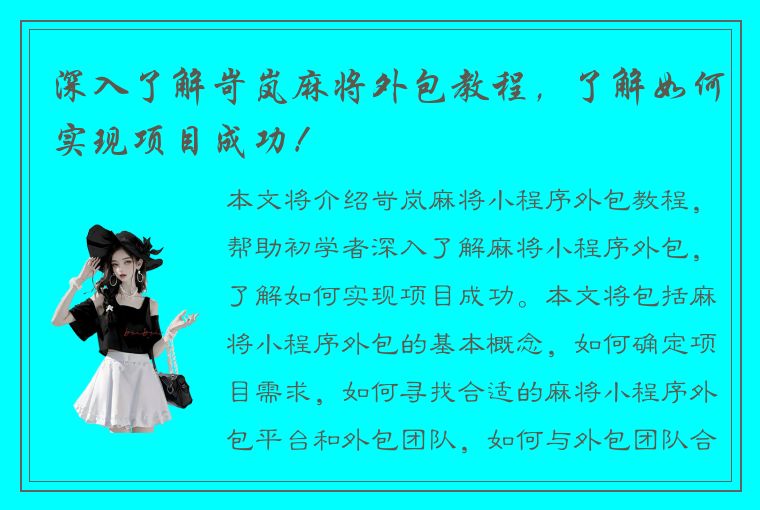 深入了解岢岚麻将外包教程，了解如何实现项目成功！

本文将介绍岢岚麻将小程序外包教程，帮助初学者深入了解麻将小程序外包，了解如何实现项目成功。本文将包括麻将小程序外包的基本概念，如何确定项目需求，如何寻找合适的麻将小程序外包平台和外包团队，如何与外包团队合